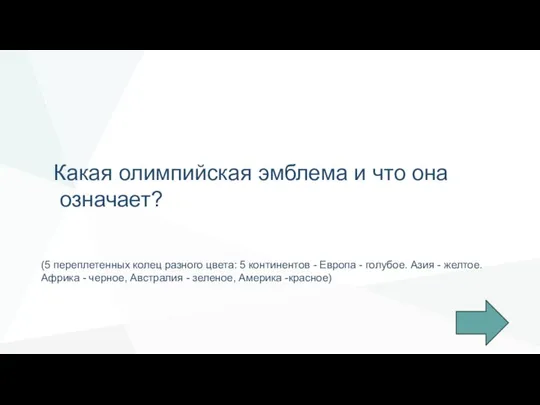 Какая олимпийская эмблема и что она означает?

(5 переплетенных колец разного цвета: 5 континентов - Европа - голубое. Азия - желтое. Африка - черное, Австралия - зеленое, Америка -красное)